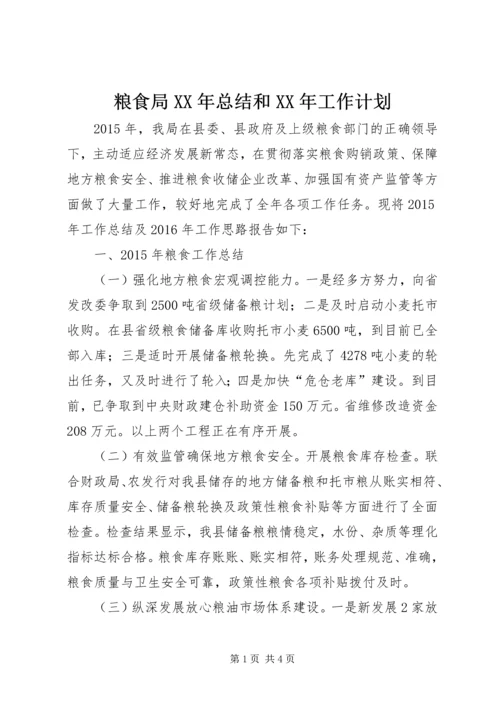 粮食局XX年总结和XX年工作计划

2015年，我局在县委、县政府及上级粮食部门的正确领导下，主动适应经济发展新常态，在贯彻落实粮食购销政策、保障地方粮食安全、推进粮食收储企业改革、加强国有资产监管等方面做了大量工作，较好地完成了全年各项工作任务。现将2015年工作总结及2016年工作思路报告如下：

一、2015年粮食工作总结

（一）强化地方粮食宏观调控能力。一是经多方努力，向省发改委争取到2500吨省级储备粮计划；二是及时启动小麦托市收购。在县省级粮食储备库收购托市小麦6500吨，到目前已全部入库；三是适时开展储备粮轮换。先完成了4278吨小麦的轮出任务，又及时进行了轮入；四是加快“危仓老库”建设。到目前，已争取到中央财政建仓补助资金150万元。省维修改造资金208万元。以上两个工程正在有序开展。

（二）有效监管确保地方粮食安全。开展粮食库存检查。联合财政局、农发行对我县储存的地方储备粮和托市粮从账实相符、库存质量安全、储备粮轮换及政策性粮食补贴等方面进行了全面检查。检查结果显示，我县储备粮粮情稳定，水份、杂质等理化指标达标合格。粮食库存账账、账实相符，账务处理规范、准确，粮食质量与卫生安全可靠，政策性粮食各项补贴拨付及时。

（三）纵深发展放心粮油市场体系建设。一是新发展2家放

第1页 共4页